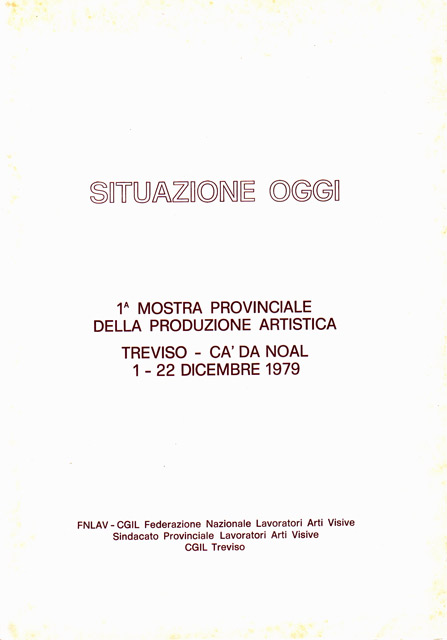 SITUAZIONE OGGI

1ᴬ MOSTRA PROVINCIALE
DELLA PRODUZIONE ARTISTICA

TREVISO - CA' DA NOAL
1 - 22 DICEMBRE 1979

FNLAV - CGIL Federazione Nazionale Lavoratori Arti Visive
Sindacato Provinciale Lavoratori Arti Visive
CGIL Treviso